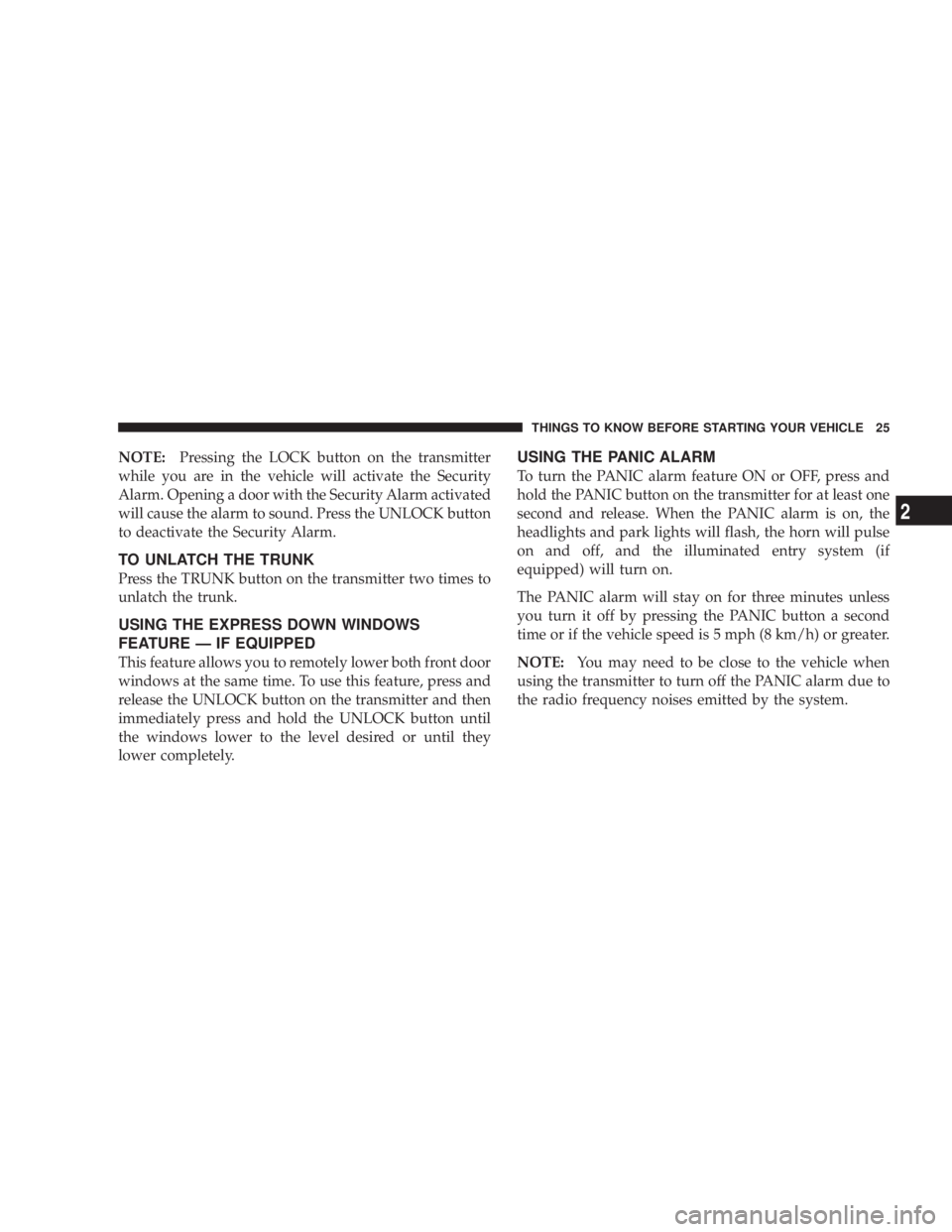 THINGS TO KNOW BEFORE STARTING YOUR VEHICLE 25

NOTE: Pressing the LOCK button on the transmitter while you are in the vehicle will activate the Security Alarm. Opening a door with the Security Alarm activated will cause the alarm to sound. Press the UNLOCK button to deactivate the Security Alarm.

TO UNLATCH THE TRUNK

Press the TRUNK button on the transmitter two times to unlatch the trunk.

USING THE EXPRESS DOWN WINDOWS FEATURE — IF EQUIPPED

This feature allows you to remotely lower both front door windows at the same time. To use this feature, press and release the UNLOCK button on the transmitter and then immediately press and hold the UNLOCK button until the windows lower to the level desired or until they lower completely.

USING THE PANIC ALARM

To turn the PANIC alarm feature ON or OFF, press and hold the PANIC button on the transmitter for at least one second and release. When the PANIC alarm is on, the headlights and park lights will flash, the horn will pulse on and off, and the illuminated entry system (if equipped) will turn on.

The PANIC alarm will stay on for three minutes unless you turn it off by pressing the PANIC button a second time or if the vehicle speed is 5 mph (8 km/h) or greater.

NOTE: You may need to be close to the vehicle when using the transmitter to turn off the PANIC alarm due to the radio frequency noises emitted by the system.

2

carmanualsonline.info